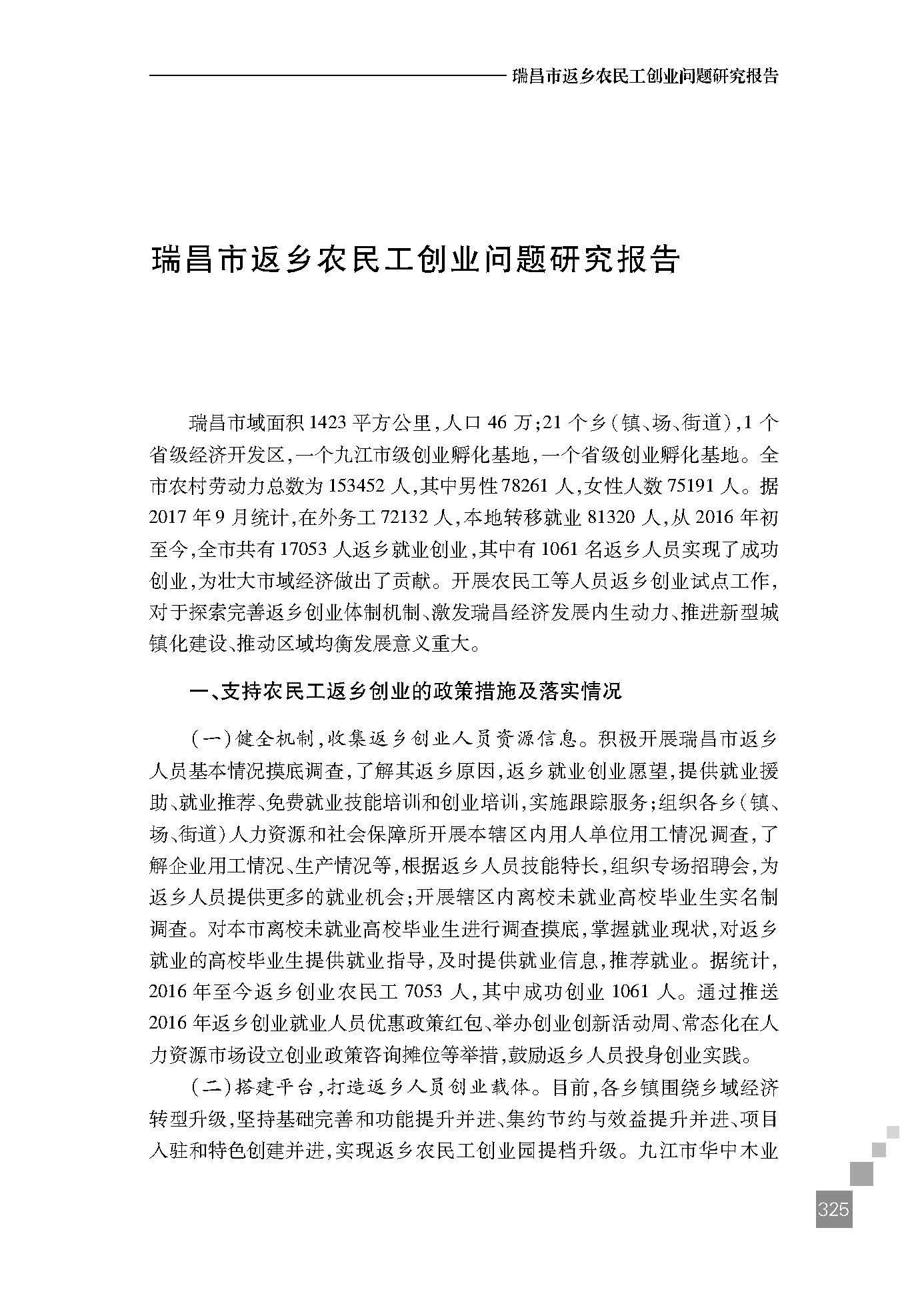 瑞昌市返乡农民工创业问题研究报告

瑞昌市返乡农民工创业问题研究报告

瑞昌市域面积1423平方公里,人口46万;21个乡(镇、场、街道),1个省级经济开发区,一个九江市级创业孵化基地,一个省级创业孵化基地。全市农村劳动力总数为153452人,其中男性78261人,女性人数75191人。据2017年9月统计,在外务工72132人,本地转移就业81320人,从2016年初至今,全市共有17053人返乡就业创业,其中有1061名返乡人员实现了成功创业,为壮大市域经济做出了贡献。开展农民工等人员返乡创业试点工作,对于探索完善返乡创业体制机制、激发瑞昌经济发展内生动力、推进新型城镇化建设、推动区域均衡发展意义重大。

一、支持农民工返乡创业的政策措施及落实情况

(一)健全机制,收集返乡创业人员资源信息。积极开展瑞昌市返乡人员基本情况摸底调查,了解其返乡原因,返乡就业创业愿望,提供就业援助、就业推荐、免费就业技能培训和创业培训,实施跟踪服务;组织各乡(镇、场、街道)人力资源和社会保障所开展本辖区内用人单位用工情况调查,了解企业用工情况、生产情况等,根据返乡人员技能特长,组织专场招聘会,为返乡人员提供更多的就业机会;开展辖区内离校未就业高校毕业生实名制调查。对本市离校未就业高校毕业生进行调查摸底,掌握就业现状,对返乡就业的高校毕业生提供就业指导,及时提供就业信息,推荐就业。据统计,2016年至今返乡创业农民工7053人,其中成功创业1061人。通过推送2016年返乡创业就业人员优惠政策红包、举办创业创新活动周、常态化在人力资源市场设立创业政策咨询摊位等举措,鼓励返乡人员投身创业实践。

(二)搭建平台,打造返乡人员创业载体。目前,各乡镇围绕乡域经济转型升级,坚持基础完善和功能提升并进、集约节约与效益提升并进、项目入驻和特色创建并进,实现返乡农民工创业园提档升级。九江市华中木业

325